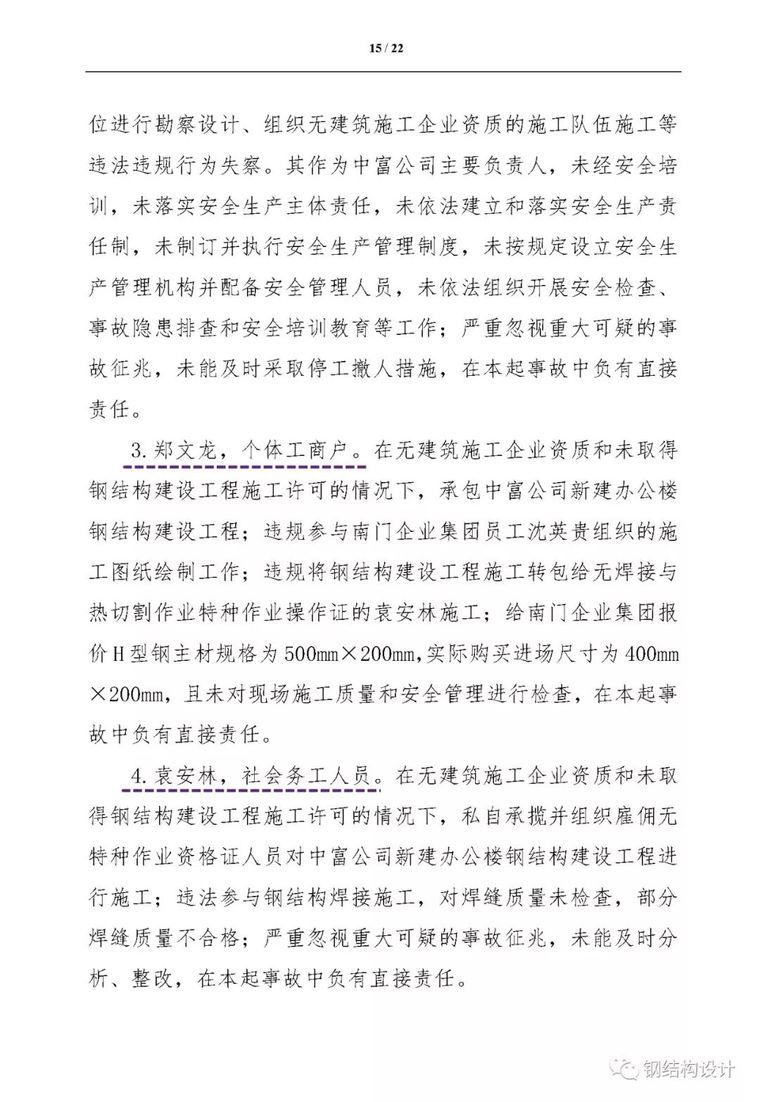 15 / 22

位进行勘察设计、组织无建筑施工企业资质的施工队伍施工等违法违规行为失察。其作为中富公司主要负责人，未经安全培训，未落实安全生产主体责任，未依法建立和落实安全生产责任制，未制订并执行安全生产管理制度，未按规定设立安全生产管理机构并配备安全管理人员，未依法组织开展安全检查、事故隐患排查和安全培训教育等工作；严重忽视重大可疑的事故征兆，未能及时采取停工撤人措施，在本起事故中负有直接责任。

3. 郑文龙，个体工商户。在无建筑施工企业资质和未取得钢结构建设工程施工许可的情况下，承包中富公司新建办公楼钢结构建设工程；违规参与南门企业集团员工沈英贵组织的施工图纸绘制工作；违规将钢结构建设工程施工转包给无焊接与热切割作业特种作业操作证的袁安林施工；给南门企业集团报价H型钢主材规格为500mm×200mm，实际购买进场尺寸为400mm×200mm，且未对现场施工质量和安全管理进行检查，在本起事故中负有直接责任。

4. 袁安林，社会务工人员。在无建筑施工企业资质和未取得钢结构建设工程施工许可的情况下，私自承揽并组织雇佣无特种作业资格证人员对中富公司新建办公楼钢结构建设工程进行施工；违法参与钢结构焊接施工，对焊缝质量未检查，部分焊缝质量不合格；严重忽视重大可疑的事故征兆，未能及时分析、整改，在本起事故中负有直接责任。

钢结构设计